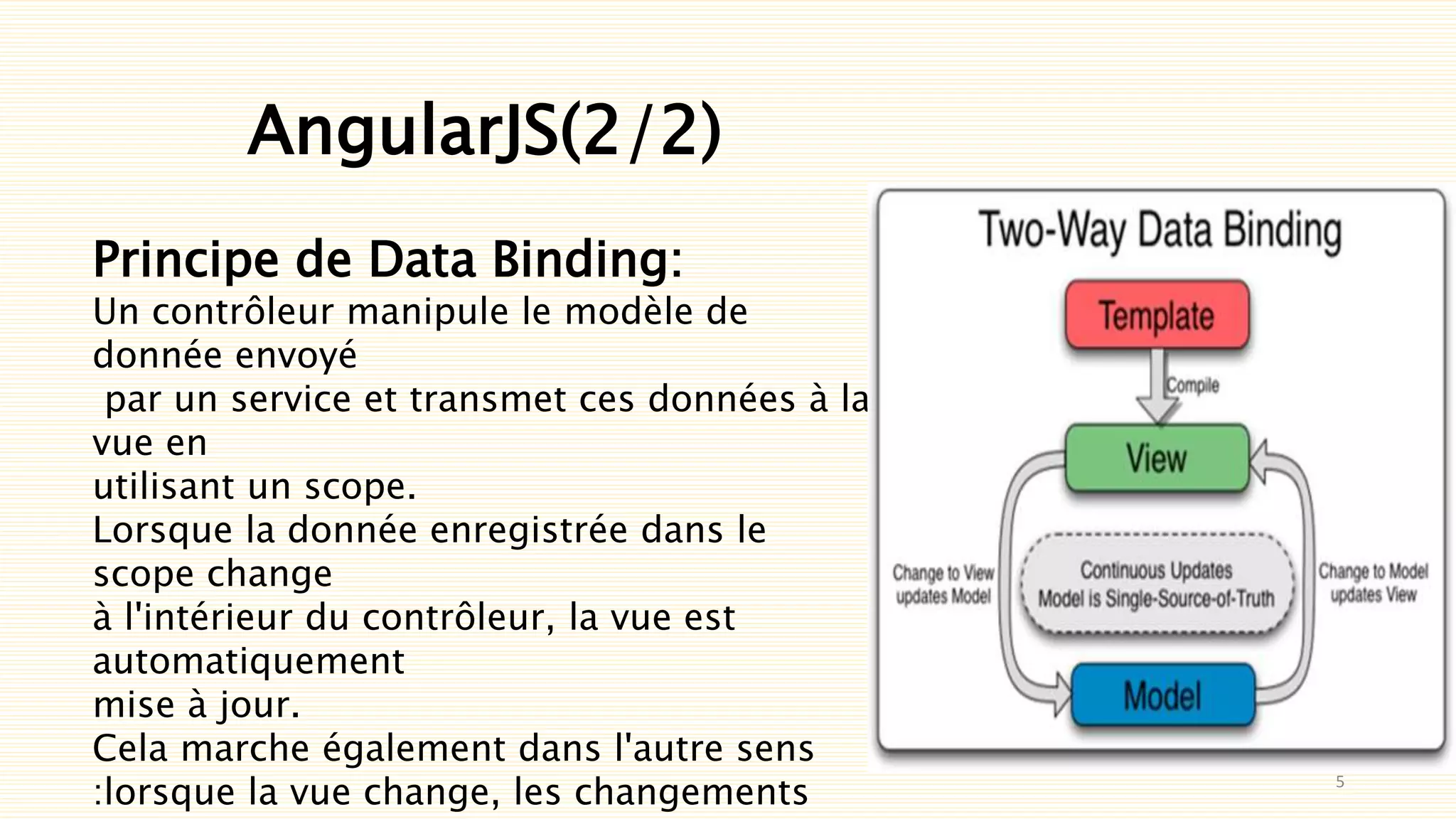 AngularJS(2/2)

Principe de Data Binding:
Un contrôleur manipule le modèle de donnée envoyé
par un service et transmet ces données à la vue en
utilisant un scope.
Lorsque la donnée enregistrée dans le scope change
à l'intérieur du contrôleur, la vue est automatiquement
mise à jour.
Cela marche également dans l'autre sens :lorsque la vue change, les changements

Two-Way Data Binding
Template
Compile
View
Change to View updates Model
Continuous Updates Model is Single-Source-of-Truth
Change to Model updates View
Model

5